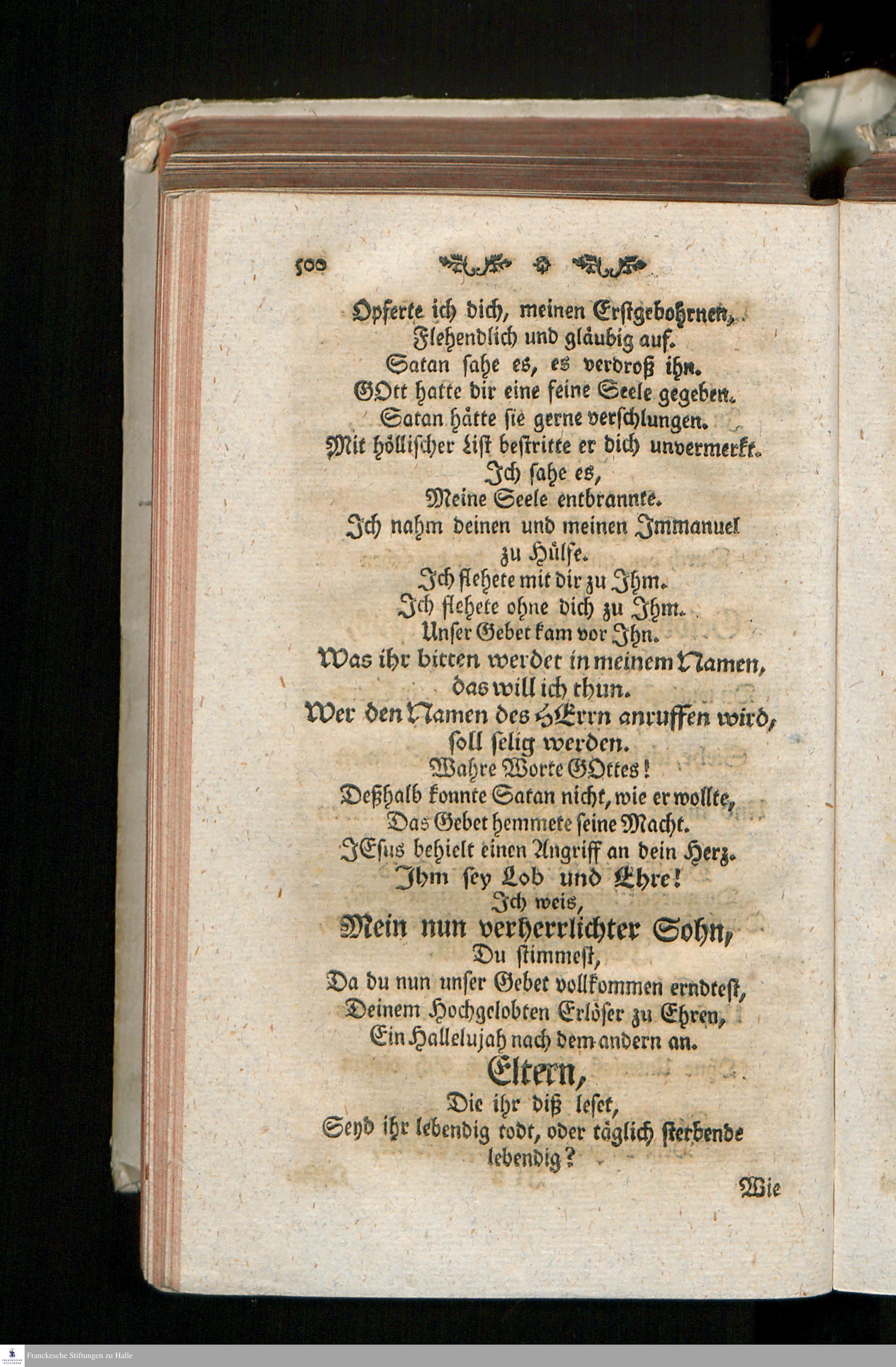 500

Opferte ich dich, meinen Erstgebohrnen,
Flehendlich und gläubig auf.
Satan sahe es, es verdroß ihn.
GOtt hatte dir eine feine Seele gegeben.
Satan hätte sie gerne verschlungen.
Mit höllischer List bestritte er dich unvermerkt.
Ich sahe es,
Meine Seele entbrannte.
Ich nahm deinen und meinen Immanuel zu Hülfe.
Ich flehete mit dir zu Ihm.
Ich flehete ohne dich zu Ihm.
Unser Gebet kam vor Ihn.
Was ihr bitten werdet in meinem Namen, das will ich thun.
Wer den Namen des HErrn anruffen wird, soll selig werden.
Wahre Worte GOttes!
Deßhalb konnte Satan nicht, wie er wollte,
Das Gebet hemmete seine Macht.
JEsus behielt einen Angriff an dein Herz.
Ihm sey Lob und Ehre!
Ich weis,
Mein nun verherrlichter Sohn,
Du stimmest,
Da du nun unser Gebet vollkommen erndtest,
Deinem Hochgelobten Erlöser zu Ehren,
Ein Hallelujah nach dem andern an.
Eltern,
Die ihr diß leset,
Seyd ihr lebendig todt, oder täglich sterbende lebendig?

Wie

Franckesche Stiftungen zu Halle